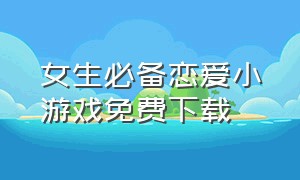 女生必备恋爱小游戏免费下载